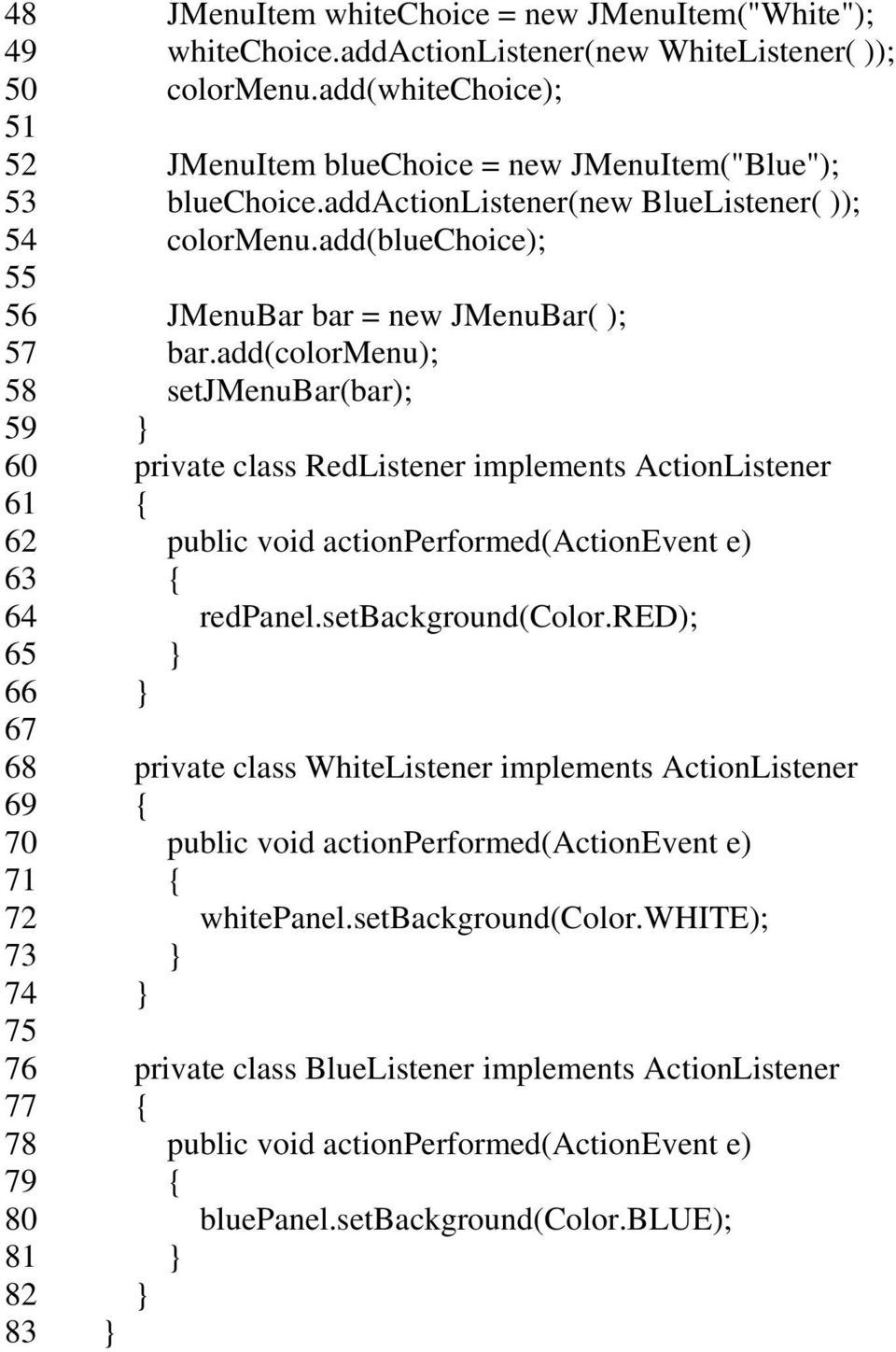 48 JMenuItem whiteChoice = new JMenuItem("White");
49 whiteChoice.addActionListener(new WhiteListener( ));
50 colorMenu.add(whiteChoice);
51
52 JMenuItem blueChoice = new JMenuItem("Blue");
53 blueChoice.addActionListener(new BlueListener( ));
54 colorMenu.add(blueChoice);
55
56 JMenuBar bar = new JMenuBar( );
57 bar.add(colorMenu);
58 setJMenuBar(bar);
59 }
60 private class RedListener implements ActionListener
61 {
62 public void actionPerformed(ActionEvent e)
63 {
64 redPanel.setBackground(Color.RED);
65 }
66 }
67
68 private class WhiteListener implements ActionListener
69 {
70 public void actionPerformed(ActionEvent e)
71 {
72 whitePanel.setBackground(Color.WHITE);
73 }
74 }
75
76 private class BlueListener implements ActionListener
77 {
78 public void actionPerformed(ActionEvent e)
79 {
80 bluePanel.setBackground(Color.BLUE);
81 }
82 }
83 }